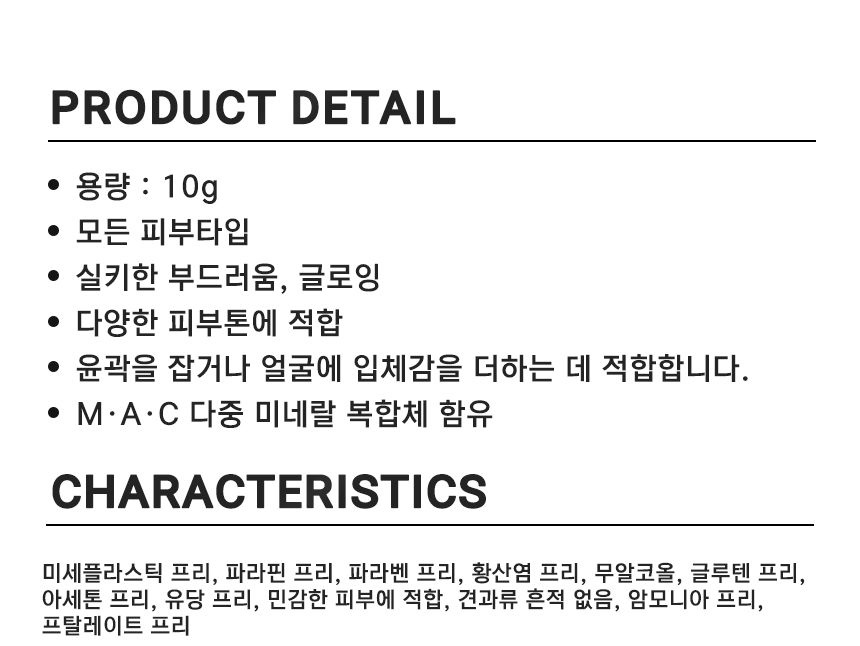 PRODUCT DETAIL

• 용량 : 10g
• 모든 피부타입
• 실키한 부드러움, 글로잉
• 다양한 피부톤에 적합
• 윤곽을 잡거나 얼굴에 입체감을 더하는 데 적합합니다.
• M·A·C 다중 미네랄 복합체 함유

CHARACTERISTICS

미세플라스틱 프리, 파라핀 프리, 파라벤 프리, 황산염 프리, 무알코올, 글루텐 프리, 아세톤 프리, 유당 프리, 민감한 피부에 적합, 견과류 흔적 없음, 암모니아 프리, 프탈레이트 프리